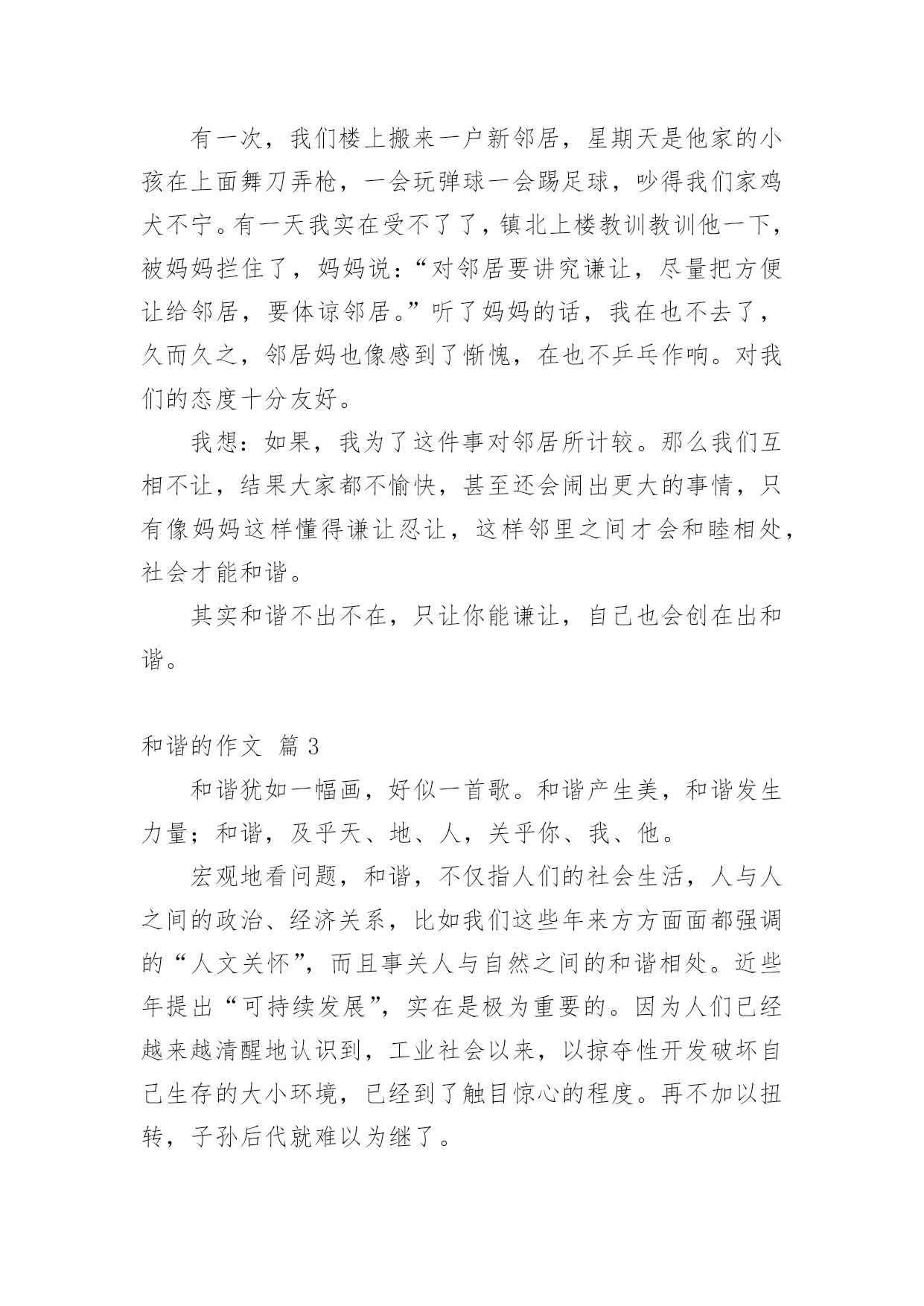 有一次，我们楼上搬来一户新邻居，星期天是他家的小孩在上面舞刀弄枪，一会玩弹球一会踢足球，吵得我们家鸡犬不宁。有一天我实在受不了了，镇北上楼教训教训他一下，被妈妈拦住了，妈妈说：“对邻居要讲究谦让，尽量把方便让给邻居，要体谅邻居。”听了妈妈的话，我在也不去了，久而久之，邻居妈也像感到了惭愧，在也不乒乓作响。对我们的态度十分友好。

我想：如果，我为了这件事对邻居所计较。那么我们互相不让，结果大家都不愉快，甚至还会闹出更大的事情，只有像妈妈这样懂得谦让忍让，这样邻里之间才会和睦相处，社会才能和谐。

其实和谐不出不在，只让你能谦让，自己也会创在出和谐。

和谐的作文 篇 3

和谐犹如一幅画，好似一首歌。和谐产生美，和谐发生力量；和谐，及乎天、地、人，关乎你、我、他。

宏观地看问题，和谐，不仅指人们的社会生活，人与人之间的政治、经济关系，比如我们这些年来方方面面都强调的“人文关怀”，而且事关人与自然之间的和谐相处。近些年提出“可持续发展”，实在是极为重要的。因为人们已经越来越清醒地认识到，工业社会以来，以掠夺性开发破坏自己生存的大小环境，已经到了触目惊心的程度。再不加以扭转，子孙后代就难以为继了。